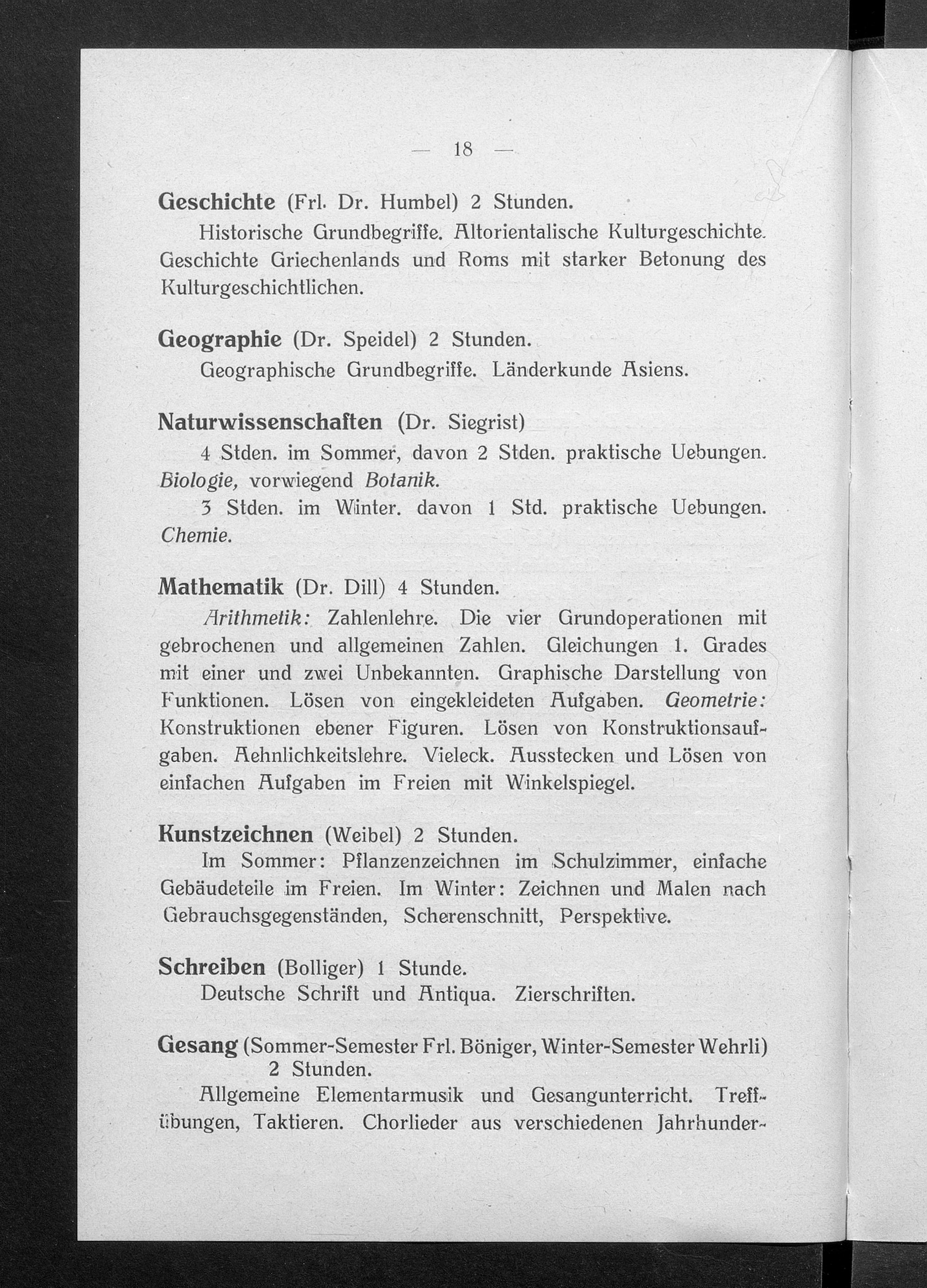 — 18 —

Geschichte (Frl. Dr. Humbel) 2 Stunden.

Historische Grundbegriffe. Altorientalische Kulturgeschichte. Geschichte Griechenlands und Roms mit starker Betonung des Kulturgeschichtlichen.

Geographie (Dr. Speidel) 2 Stunden.

Geographische Grundbegriffe. Länderkunde Asiens.

Naturwissenschaften (Dr. Siegrist)

4 Stden. im Sommer, davon 2 Stden. praktische Uebungen. Biologie, vorwiegend Botanik.

3 Stden. im Winter. davon 1 Std. praktische Uebungen. Chemie.

Mathematik (Dr. Dill) 4 Stunden.

Arithmetik: Zahlenlehre. Die vier Grundoperationen mit gebrochenen und allgemeinen Zahlen. Gleichungen 1. Grades mit einer und zwei Unbekannten. Graphische Darstellung von Funktionen. Lösen von eingekleideten Aufgaben. Geometrie: Konstruktionen ebener Figuren. Lösen von Konstruktionsaufgaben. Aehnlichkeitslehre. Vieleck. Ausstecken und Lösen von einfachen Aufgaben im Freien mit Winkelspiegel.

Kunstzeichnen (Weibel) 2 Stunden.

Im Sommer: Pflanzenzeichnen im Schulzimmer, einfache Gebäudeteile im Freien. Im Winter: Zeichnen und Malen nach Gebrauchsgegenständen, Scherenschnitt, Perspektive.

Schreiben (Bolliger) 1 Stunde.

Deutsche Schrift und Antiqua. Zierschriften.

Gesang (Sommer-Semester Frl. Böniger, Winter-Semester Wehrli) 2 Stunden.

Allgemeine Elementarmusik und Gesangunterricht. Treffübungen, Taktieren. Chorlieder aus verschiedenen Jahrhunder-